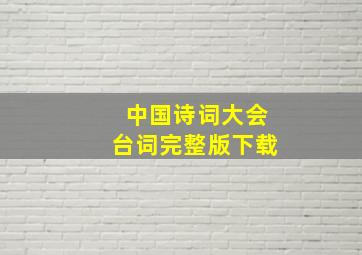 中国诗词大会
台词完整版下载